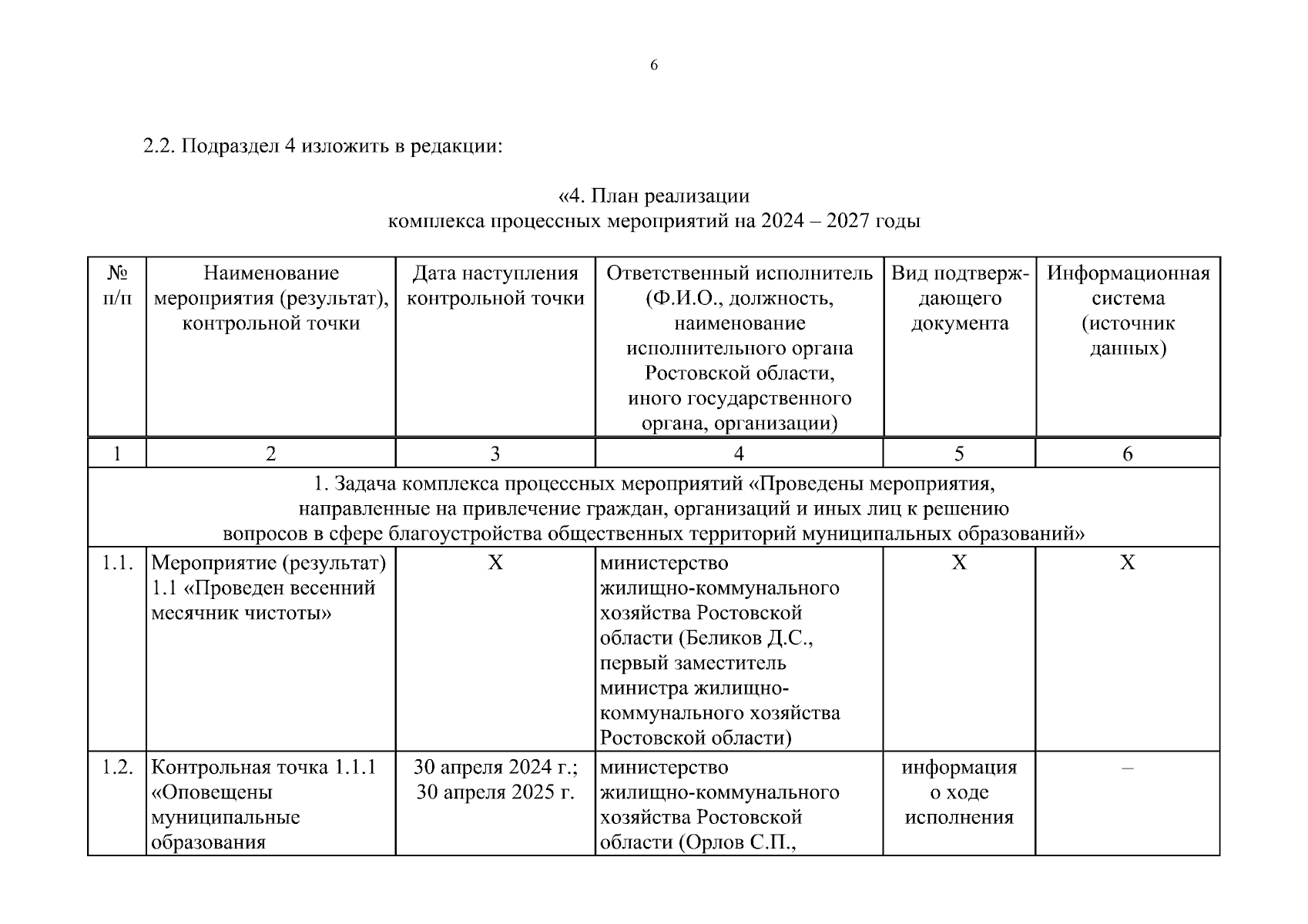 6

2.2. Подраздел 4 изложить в редакции:

«4. План реализации
комплекса процессных мероприятий на 2024 – 2027 годы

| № п/п | Наименование мероприятия (результат), контрольной точки | Дата наступления контрольной точки | Ответственный исполнитель (Ф.И.О., должность, наименование исполнительного органа Ростовской области, иного государственного органа, организации) | Вид подтверждающего документа | Информационная система (источник данных) |
|---|---|---|---|---|---|
| 1 | 2 | 3 | 4 | 5 | 6 |
| 1. Задача комплекса процессных мероприятий «Проведены мероприятия, направленные на привлечение граждан, организаций и иных лиц к решению вопросов в сфере благоустройства общественных территорий муниципальных образований» | | | | | |
| 1.1. | Мероприятие (результат) 1.1 «Проведен весенний месячник чистоты» | Х | министерство жилищно-коммунального хозяйства Ростовской области (Беликов Д.С., первый заместитель министра жилищно-коммунального хозяйства Ростовской области) | Х | Х |
| 1.2. | Контрольная точка 1.1.1 «Оповещены муниципальные образования | 30 апреля 2024 г.; 30 апреля 2025 г. | министерство жилищно-коммунального хозяйства Ростовской области (Орлов С.П., | информация о ходе исполнения | – |